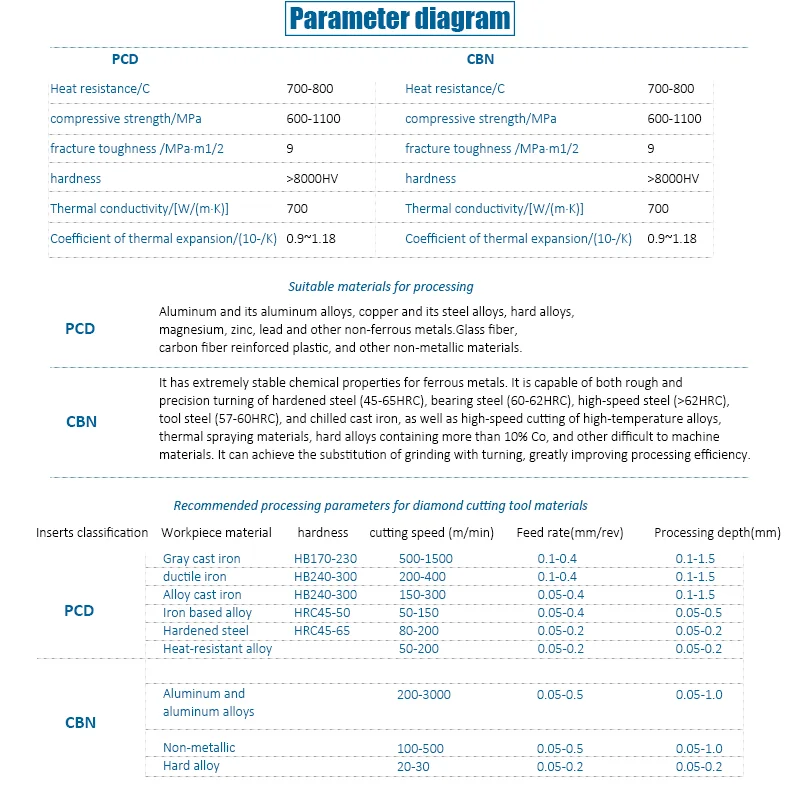 Parameter diagram

| PCD | | CBN | |
|---|---|---|---|
| Heat resistance/C | 700-800 | Heat resistance/C | 700-800 |
| compressive strength/MPa | 600-1100 | compressive strength/MPa | 600-1100 |
| fracture toughness /MPa·m1/2 | 9 | fracture toughness /MPa·m1/2 | 9 |
| hardness | >8000HV | hardness | >8000HV |
| Thermal conductivity/[W/(m·K)] | 700 | Thermal conductivity/[W/(m·K)] | 700 |
| Coefficient of thermal expansion/(10-/K) | 0.9~1.18 | Coefficient of thermal expansion/(10-/K) | 0.9~1.18 |

Suitable materials for processing

PCD

Aluminum and its aluminum alloys, copper and its steel alloys, hard alloys, magnesium, zinc, lead and other non-ferrous metals.Glass fiber, carbon fiber reinforced plastic, and other non-metallic materials.

CBN

It has extremely stable chemical properties for ferrous metals. It is capable of both rough and precision turning of hardened steel (45-65HRC), bearing steel (60-62HRC), high-speed steel (>62HRC), tool steel (57-60HRC), and chilled cast iron, as well as high-speed cutting of high-temperature alloys, thermal spraying materials, hard alloys containing more than 10% Co, and other difficult to machine materials. It can achieve the substitution of grinding with turning, greatly improving processing efficiency.

Recommended processing parameters for diamond cutting tool materials

| Inserts classification | Workpiece material | hardness | cutting speed (m/min) | Feed rate(mm/rev) | Processing depth(mm) |
|---|---|---|---|---|---|
| PCD | Gray cast iron | HB170-230 | 500-1500 | 0.1-0.4 | 0.1-1.5 |
| | ductile iron | HB240-300 | 200-400 | 0.1-0.4 | 0.1-1.5 |
| | Alloy cast iron | HB240-300 | 150-300 | 0.05-0.4 | 0.1-1.5 |
| | Iron based alloy | HRC45-50 | 50-150 | 0.05-0.4 | 0.05-0.5 |
| | Hardened steel | HRC45-65 | 80-200 | 0.05-0.2 | 0.05-0.2 |
| | Heat-resistant alloy | | 50-200 | 0.05-0.2 | 0.05-0.2 |
| CBN | Aluminum and aluminum alloys | | 200-3000 | 0.05-0.5 | 0.05-1.0 |
| | Non-metallic | | 100-500 | 0.05-0.5 | 0.05-1.0 |
| | Hard alloy | | 20-30 | 0.05-0.2 | 0.05-0.2 |